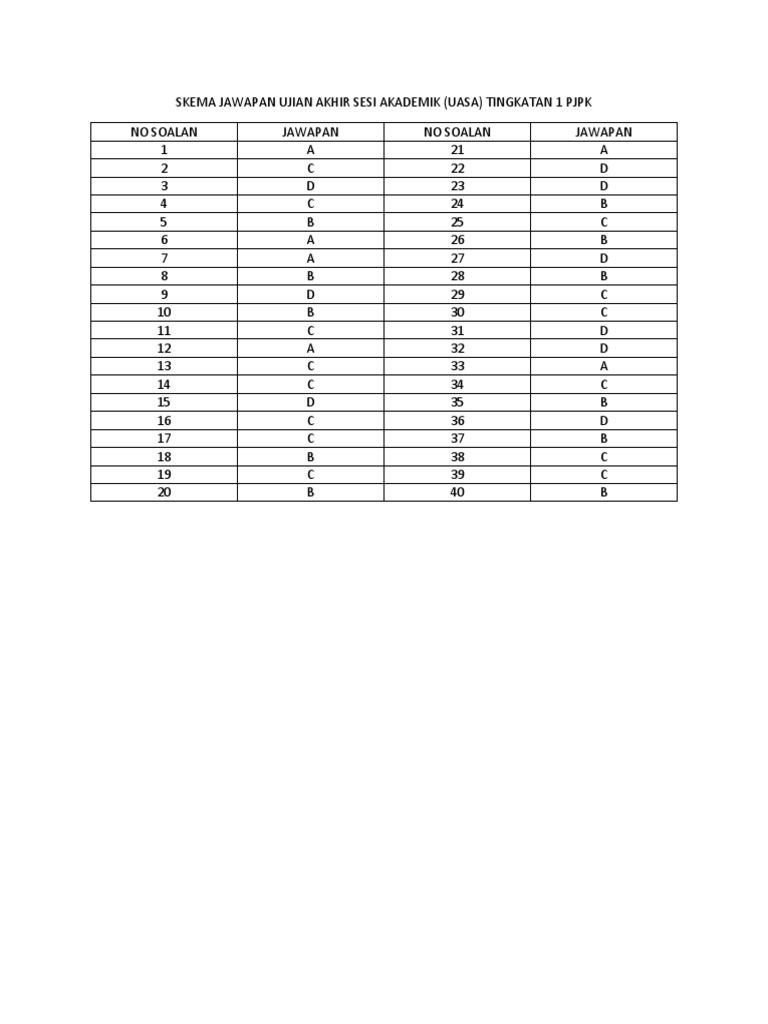 SKEMA JAWAPAN UJIAN AKHIR SESI AKADEMIK (UASA) TINGKATAN 1 PJPK

| NO SOALAN | JAWAPAN | NO SOALAN | JAWAPAN |
|---|---|---|---|
| 1 | A | 21 | A |
| 2 | C | 22 | D |
| 3 | D | 23 | D |
| 4 | C | 24 | B |
| 5 | B | 25 | C |
| 6 | A | 26 | B |
| 7 | A | 27 | D |
| 8 | B | 28 | B |
| 9 | D | 29 | C |
| 10 | B | 30 | C |
| 11 | C | 31 | D |
| 12 | A | 32 | D |
| 13 | C | 33 | A |
| 14 | C | 34 | C |
| 15 | D | 35 | B |
| 16 | C | 36 | D |
| 17 | C | 37 | B |
| 18 | B | 38 | C |
| 19 | C | 39 | C |
| 20 | B | 40 | B |